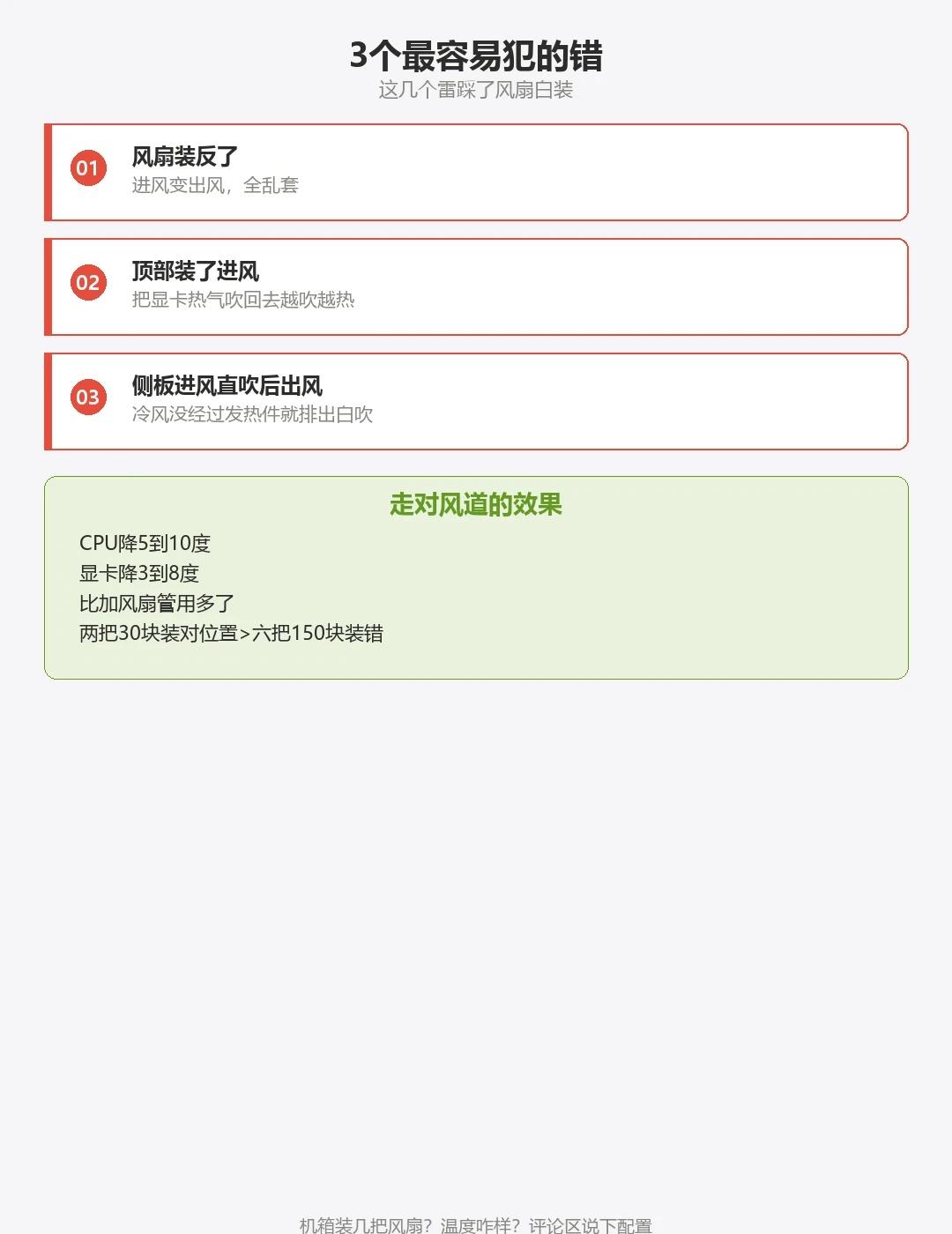 3个最容易犯的错
这几个雷踩了风扇白装

01
风扇装反了
进风变出风，全乱套

02
顶部装了进风
把显卡热气吹回去越吹越热

03
侧板进风直吹后出风
冷风没经过发热件就排出白吹

走对风道的效果
CPU降5到10度
显卡降3到8度
比加风扇管用多了
两把30块装对位置>六把150块装错

机箱装几把风扇？温度咋样？评论区说下配置